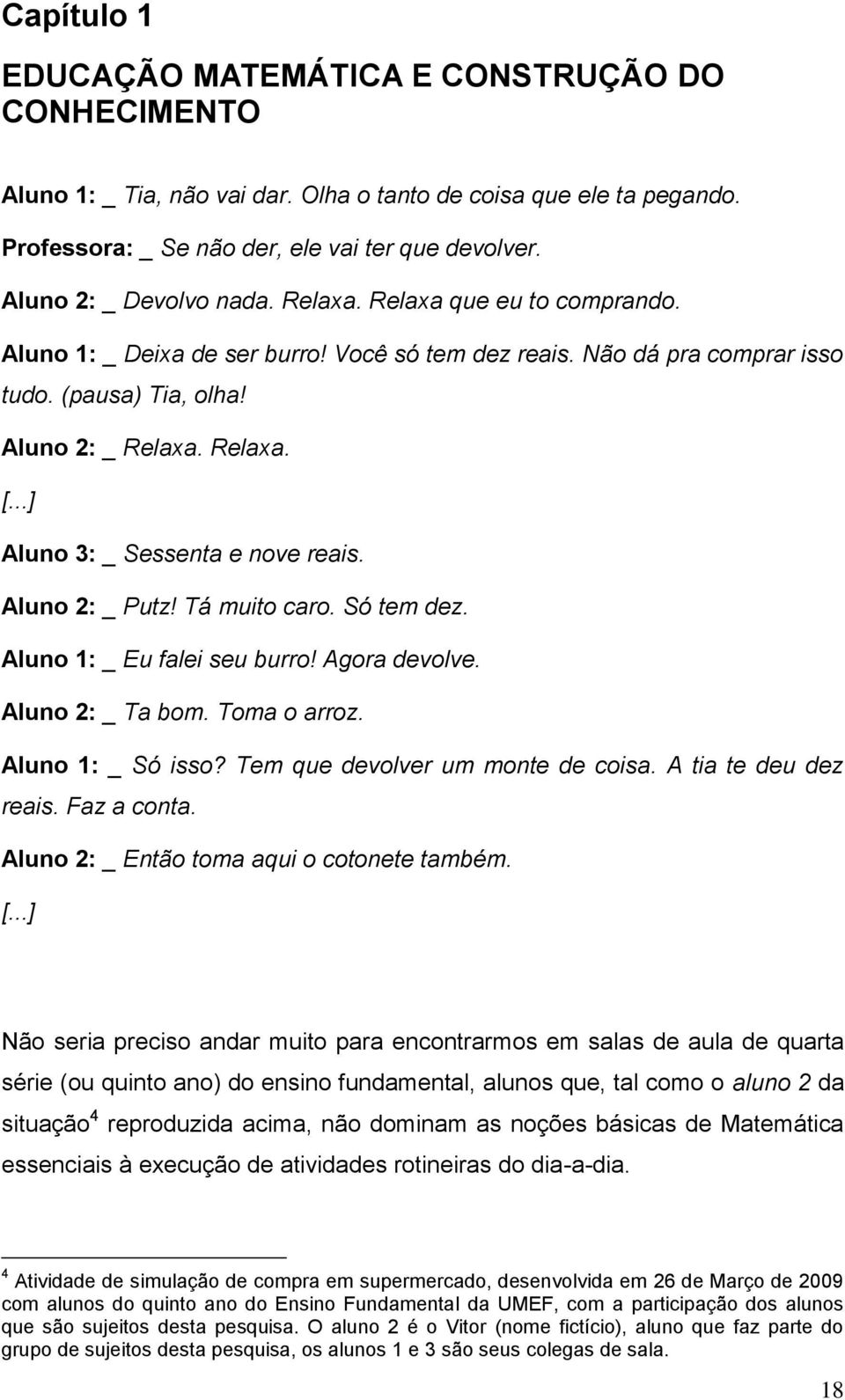 Capítulo 1

EDUCAÇÃO MATEMÁTICA E CONSTRUÇÃO DO CONHECIMENTO

Aluno 1: _ Tia, não vai dar. Olha o tanto de coisa que ele ta pegando.

Professora: _ Se não der, ele vai ter que devolver.

Aluno 2: _ Devolvo nada. Relaxa. Relaxa que eu to comprando.

Aluno 1: _ Deixa de ser burro! Você só tem dez reais. Não dá pra comprar isso tudo. (pausa) Tia, olha!

Aluno 2: _ Relaxa. Relaxa.

[...]

Aluno 3: _ Sessenta e nove reais.

Aluno 2: _ Putz! Tá muito caro. Só tem dez.

Aluno 1: _ Eu falei seu burro! Agora devolve.

Aluno 2: _ Ta bom. Toma o arroz.

Aluno 1: _ Só isso? Tem que devolver um monte de coisa. A tia te deu dez reais. Faz a conta.

Aluno 2: _ Então toma aqui o cotonete também.

[...]

Não seria preciso andar muito para encontrarmos em salas de aula de quarta série (ou quinto ano) do ensino fundamental, alunos que, tal como o aluno 2 da situação$^4$ reproduzida acima, não dominam as noções básicas de Matemática essenciais à execução de atividades rotineiras do dia-a-dia.

$^4$ Atividade de simulação de compra em supermercado, desenvolvida em 26 de Março de 2009 com alunos do quinto ano do Ensino Fundamental da UMEF, com a participação dos alunos que são sujeitos desta pesquisa. O aluno 2 é o Vitor (nome fictício), aluno que faz parte do grupo de sujeitos desta pesquisa, os alunos 1 e 3 são seus colegas de sala.

18